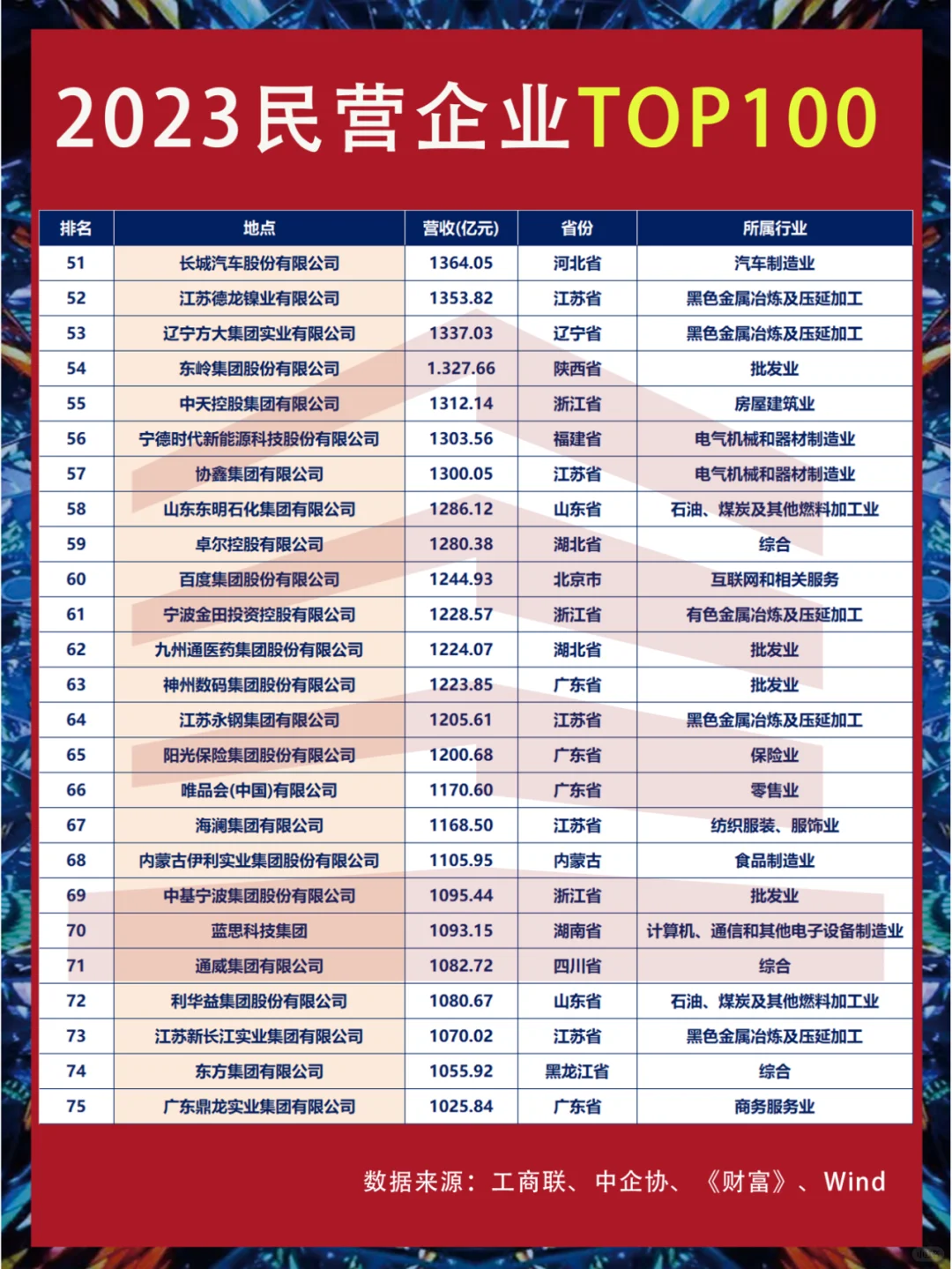 2023民营企业TOP100

| 排名 | 地点 | 营收(亿元) | 省份 | 所属行业 |
|---|---|---|---|---|
| 51 | 长城汽车股份有限公司 | 1364.05 | 河北省 | 汽车制造业 |
| 52 | 江苏德龙镍业有限公司 | 1353.82 | 江苏省 | 黑色金属冶炼及压延加工 |
| 53 | 辽宁方大集团实业有限公司 | 1337.03 | 辽宁省 | 黑色金属冶炼及压延加工 |
| 54 | 东岭集团股份有限公司 | 1.327.66 | 陕西省 | 批发业 |
| 55 | 中天控股集团有限公司 | 1312.14 | 浙江省 | 房屋建筑业 |
| 56 | 宁德时代新能源科技股份有限公司 | 1303.56 | 福建省 | 电气机械和器材制造业 |
| 57 | 协鑫集团有限公司 | 1300.05 | 江苏省 | 电气机械和器材制造业 |
| 58 | 山东东明石化集团有限公司 | 1286.12 | 山东省 | 石油、煤炭及其他燃料加工业 |
| 59 | 卓尔控股有限公司 | 1280.38 | 湖北省 | 综合 |
| 60 | 百度集团股份有限公司 | 1244.93 | 北京市 | 互联网和相关服务 |
| 61 | 宁波金田投资控股有限公司 | 1228.57 | 浙江省 | 有色金属冶炼及压延加工 |
| 62 | 九州通医药集团股份有限公司 | 1224.07 | 湖北省 | 批发业 |
| 63 | 神州数码集团股份有限公司 | 1223.85 | 广东省 | 批发业 |
| 64 | 江苏永钢集团有限公司 | 1205.61 | 江苏省 | 黑色金属冶炼及压延加工 |
| 65 | 阳光保险集团股份有限公司 | 1200.68 | 广东省 | 保险业 |
| 66 | 唯品会(中国)有限公司 | 1170.60 | 广东省 | 零售业 |
| 67 | 海澜集团有限公司 | 1168.50 | 江苏省 | 纺织服装、服饰业 |
| 68 | 内蒙古伊利实业集团股份有限公司 | 1105.95 | 内蒙古 | 食品制造业 |
| 69 | 中基宁波集团股份有限公司 | 1095.44 | 浙江省 | 批发业 |
| 70 | 蓝思科技集团 | 1093.15 | 湖南省 | 计算机、通信和其他电子设备制造业 |
| 71 | 通威集团有限公司 | 1082.72 | 四川省 | 综合 |
| 72 | 利华益集团股份有限公司 | 1080.67 | 山东省 | 石油、煤炭及其他燃料加工业 |
| 73 | 江苏新长江实业集团有限公司 | 1070.02 | 江苏省 | 黑色金属冶炼及压延加工 |
| 74 | 东方集团有限公司 | 1055.92 | 黑龙江省 | 综合 |
| 75 | 广东鼎龙实业集团有限公司 | 1025.84 | 广东省 | 商务服务业 |

数据来源：工商联、中企协、《财富》、Wind